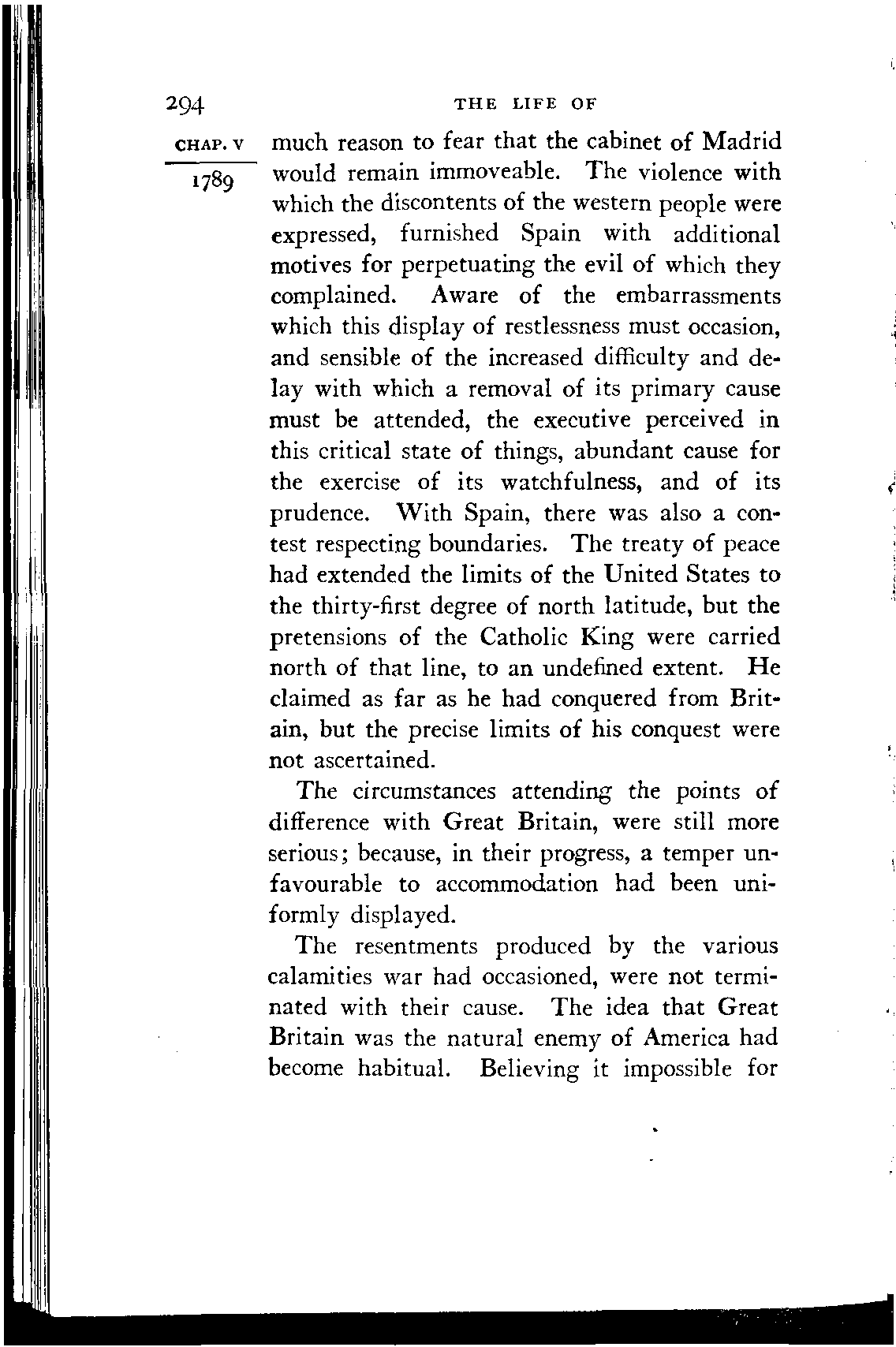 294

THE LIFE OF

CHAP. V

1789

much reason to fear that the cabinet of Madrid would remain immoveable. The violence with which the discontents of the western people were expressed, furnished Spain with additional motives for perpetuating the evil of which they complained. Aware of the embarrassments which this display of restlessness must occasion, and sensible of the increased difficulty and delay with which a removal of its primary cause must be attended, the executive perceived in this critical state of things, abundant cause for the exercise of its watchfulness, and of its prudence. With Spain, there was also a contest respecting boundaries. The treaty of peace had extended the limits of the United States to the thirty-first degree of north latitude, but the pretensions of the Catholic King were carried north of that line, to an undefined extent. He claimed as far as he had conquered from Britain, but the precise limits of his conquest were not ascertained.

The circumstances attending the points of difference with Great Britain, were still more serious; because, in their progress, a temper unfavourable to accommodation had been uniformly displayed.

The resentments produced by the various calamities war had occasioned, were not terminated with their cause. The idea that Great Britain was the natural enemy of America had become habitual. Believing it impossible for